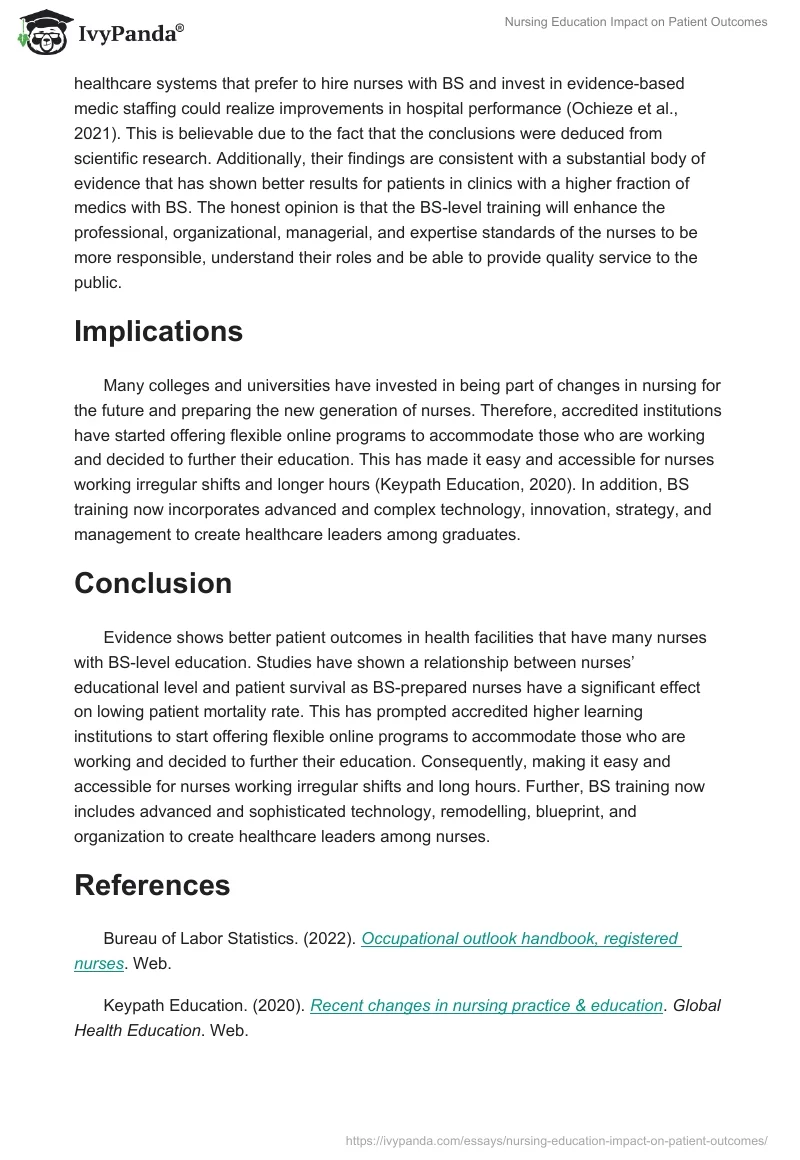 IvyPanda®

Nursing Education Impact on Patient Outcomes

healthcare systems that prefer to hire nurses with BS and invest in evidence-based medic staffing could realize improvements in hospital performance (Ochieze et al., 2021). This is believable due to the fact that the conclusions were deduced from scientific research. Additionally, their findings are consistent with a substantial body of evidence that has shown better results for patients in clinics with a higher fraction of medics with BS. The honest opinion is that the BS-level training will enhance the professional, organizational, managerial, and expertise standards of the nurses to be more responsible, understand their roles and be able to provide quality service to the public.

Implications

Many colleges and universities have invested in being part of changes in nursing for the future and preparing the new generation of nurses. Therefore, accredited institutions have started offering flexible online programs to accommodate those who are working and decided to further their education. This has made it easy and accessible for nurses working irregular shifts and longer hours (Keypath Education, 2020). In addition, BS training now incorporates advanced and complex technology, innovation, strategy, and management to create healthcare leaders among graduates.

Conclusion

Evidence shows better patient outcomes in health facilities that have many nurses with BS-level education. Studies have shown a relationship between nurses' educational level and patient survival as BS-prepared nurses have a significant effect on lowing patient mortality rate. This has prompted accredited higher learning institutions to start offering flexible online programs to accommodate those who are working and decided to further their education. Consequently, making it easy and accessible for nurses working irregular shifts and long hours. Further, BS training now includes advanced and sophisticated technology, remodelling, blueprint, and organization to create healthcare leaders among nurses.

References

Bureau of Labor Statistics. (2022). Occupational outlook handbook, registered nurses. Web.

Keypath Education. (2020). Recent changes in nursing practice & education. Global Health Education. Web.

https://ivypanda.com/essays/nursing-education-impact-on-patient-outcomes/